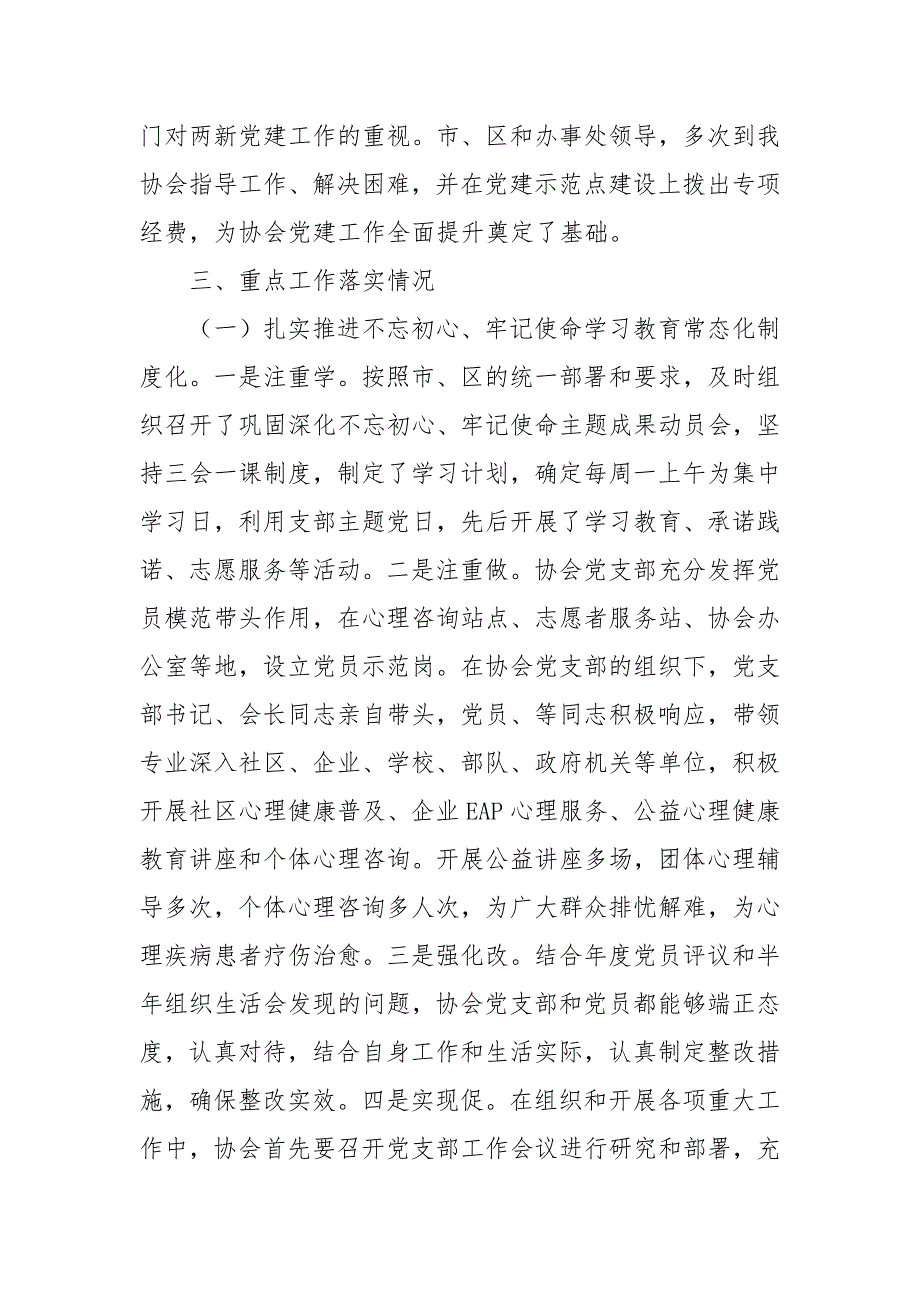 门对两新党建工作的重视。市、区和办事处领导，多次到我协会指导工作、解决困难，并在党建示范点建设上拨出专项经费，为协会党建工作全面提升奠定了基础。

三、重点工作落实情况

（一）扎实推进不忘初心、牢记使命学习教育常态化制度化。一是注重学。按照市、区的统一部署和要求，及时组织召开了巩固深化不忘初心、牢记使命主题成果动员会，坚持三会一课制度，制定了学习计划，确定每周一上午为集中学习日，利用支部主题党日，先后开展了学习教育、承诺践诺、志愿服务等活动。二是注重做。协会党支部充分发挥党员模范带头作用，在心理咨询站点、志愿者服务站、协会办公室等地，设立党员示范岗。在协会党支部的组织下，党支部书记、会长同志亲自带头，党员、等同志积极响应，带领专业深入社区、企业、学校、部队、政府机关等单位，积极开展社区心理健康普及、企业EAP心理服务、公益心理健康教育讲座和个体心理咨询。开展公益讲座多场，团体心理辅导多次，个体心理咨询多人次，为广大群众排忧解难，为心理疾病患者疗伤治愈。三是强化改。结合年度党员评议和半年组织生活会发现的问题，协会党支部和党员都能够端正态度，认真对待，结合自身工作和生活实际，认真制定整改措施，确保整改实效。四是实现促。在组织和开展各项重大工作中，协会首先要召开党支部工作会议进行研究和部署，充